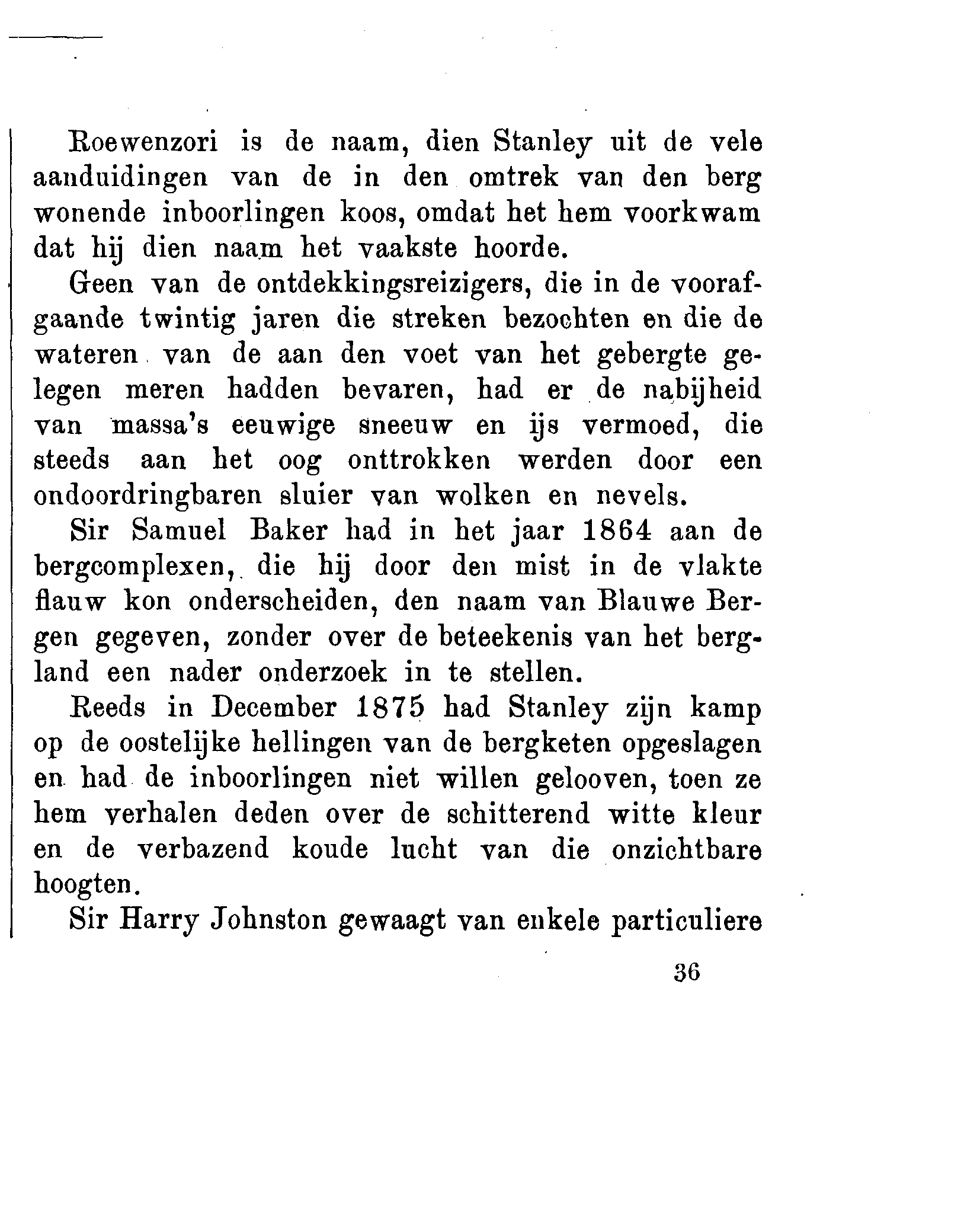 Roewenzori is de naam, dien Stanley uit de vele aanduidingen van de in den omtrek van den berg wonende inboorlingen koos, omdat het hem voorkwam dat hij dien naam het vaakste hoorde.

Geen van de ontdekkingsreizigers, die in de voorafgaande twintig jaren die streken bezochten en die de wateren van de aan den voet van het gebergte gelegen meren hadden bevaren, had er de nabijheid van massa's eeuwige sneeuw en ijs vermoed, die steeds aan het oog onttrokken werden door een ondoordringbaren sluier van wolken en nevels.

Sir Samuel Baker had in het jaar 1864 aan de bergcomplexen, die hij door den mist in de vlakte flauw kon onderscheiden, den naam van Blauwe Bergen gegeven, zonder over de beteekenis van het bergland een nader onderzoek in te stellen.

Reeds in December 1875 had Stanley zijn kamp op de oostelijke hellingen van de bergketen opgeslagen en had de inboorlingen niet willen gelooven, toen ze hem verhalen deden over de schitterend witte kleur en de verbazend koude lucht van die onzichtbare hoogten.

Sir Harry Johnston gewaagt van enkele particuliere

36